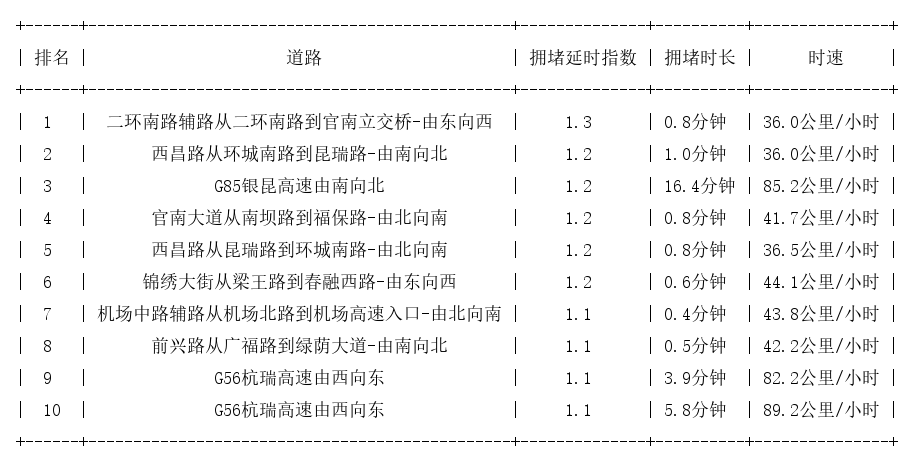 | 排名 | 道路 | 拥堵延时指数 | 拥堵时长 | 时速 |
|---|---|---|---|---|
| 1 | 二环南路辅路从二环南路到官南立交桥-由东向西 | 1.3 | 0.8分钟 | 36.0公里/小时 |
| 2 | 西昌路从环城南路到昆瑞路-由南向北 | 1.2 | 1.0分钟 | 36.0公里/小时 |
| 3 | G85银昆高速由南向北 | 1.2 | 16.4分钟 | 85.2公里/小时 |
| 4 | 官南大道从南坝路到福保路-由北向南 | 1.2 | 0.8分钟 | 41.7公里/小时 |
| 5 | 西昌路从昆瑞路到环城南路-由北向南 | 1.2 | 0.8分钟 | 36.5公里/小时 |
| 6 | 锦绣大街从梁王路到春融西路-由东向西 | 1.2 | 0.6分钟 | 44.1公里/小时 |
| 7 | 机场中路辅路从机场北路到机场高速入口-由北向南 | 1.1 | 0.4分钟 | 43.8公里/小时 |
| 8 | 前兴路从广福路到绿荫大道-由南向北 | 1.1 | 0.5分钟 | 42.2公里/小时 |
| 9 | G56杭瑞高速由西向东 | 1.1 | 3.9分钟 | 82.2公里/小时 |
| 10 | G56杭瑞高速由西向东 | 1.1 | 5.8分钟 | 89.2公里/小时 |